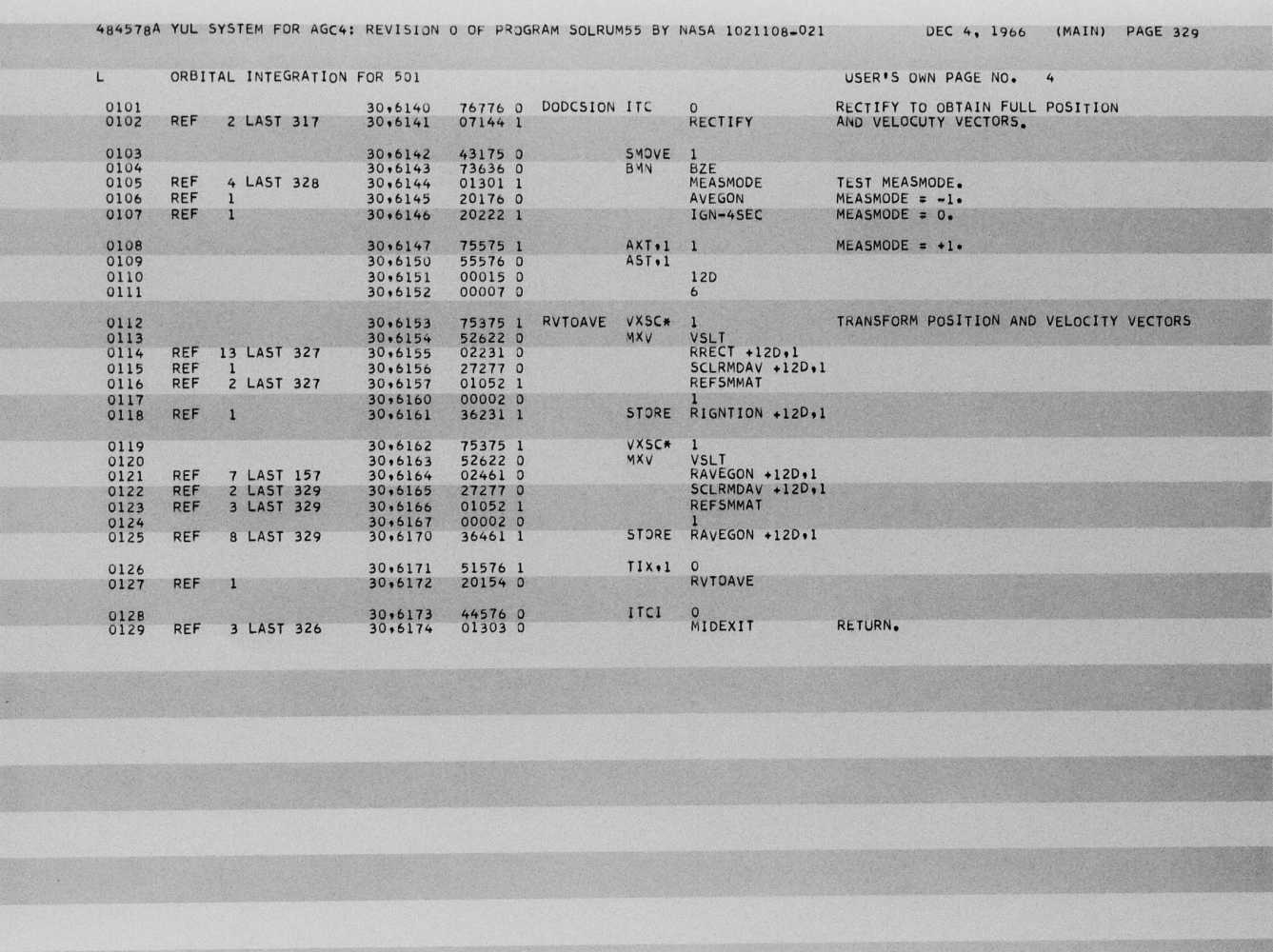 484578A YUL SYSTEM FOR AGC4: REVISION 0 OF PROGRAM SOLRUM55 BY NASA 1021108-021 DEC 4, 1966 (MAIN) PAGE 329

L ORBITAL INTEGRATION FOR 501 USER'S OWN PAGE NO. 4

0101 30,6140 76776 0 DODCSION ITC 0 RECTIFY TO OBTAIN FULL POSITION
0102 REF 2 LAST 317 30,6141 07144 1 RECTIFY AND VELOCUTY VECTORS.

0103 30,6142 43175 0 SMOVE 1
0104 30,6143 73636 0 BMN BZE
0105 REF 4 LAST 328 30,6144 01301 1 MEASMODE TEST MEASMODE.
0106 REF 1 30,6145 20176 0 AVEGON MEASMODE = -1.
0107 REF 1 30,6146 20222 1 IGN-4SEC MEASMODE = 0.

0108 30,6147 75575 1 AXT,1 1 MEASMODE = +1.
0109 30,6150 55576 0 AST,1
0110 30,6151 00015 0 12D
0111 30,6152 00007 0 6

0112 30,6153 75375 1 RVTOAVE VXSC* 1 TRANSFORM POSITION AND VELOCITY VECTORS
0113 30,6154 52622 0 MXV VSLT
0114 REF 13 LAST 327 30,6155 02231 0 RRECT +12D,1
0115 REF 1 30,6156 27277 0 SCLRMDAV +12D,1
0116 REF 2 LAST 327 30,6157 01052 1 REFSMMAT
0117 30,6160 00002 0 1
0118 REF 1 30,6161 36231 1 STORE RIGNTION +12D,1

0119 30,6162 75375 1 VXSC* 1
0120 30,6163 52622 0 MXV VSLT
0121 REF 7 LAST 157 30,6164 02461 0 RAVEGON +12D,1
0122 REF 2 LAST 329 30,6165 27277 0 SCLRMDAV +12D,1
0123 REF 3 LAST 329 30,6166 01052 1 REFSMMAT
0124 30,6167 00002 0 1
0125 REF 8 LAST 329 30,6170 36461 1 STORE RAVEGON +12D,1

0126 30,6171 51576 1 TIX,1 0
0127 REF 1 30,6172 20154 0 RVTOAVE

0128 30,6173 44576 0 ITCI 0
0129 REF 3 LAST 326 30,6174 01303 0 MIDEXIT RETURN.